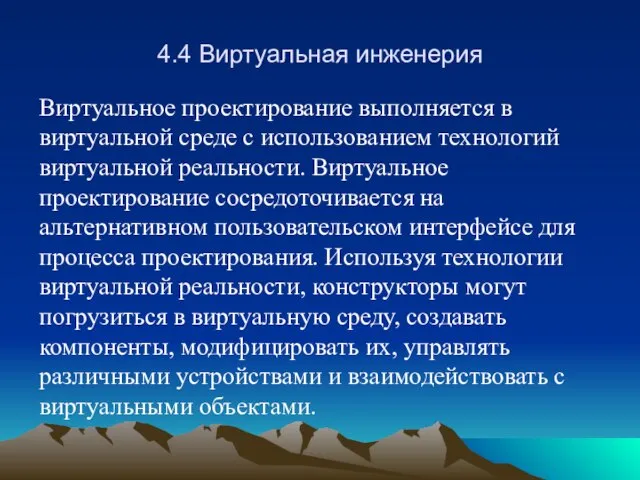 4.4 Виртуальная инженерия

Виртуальное проектирование выполняется в виртуальной среде с использованием технологий виртуальной реальности. Виртуальное проектирование сосредоточивается на альтернативном пользовательском интерфейсе для процесса проектирования. Используя технологии виртуальной реальности, конструкторы могут погрузиться в виртуальную среду, создавать компоненты, модифицировать их, управлять различными устройствами и взаимодействовать с виртуальными объектами.